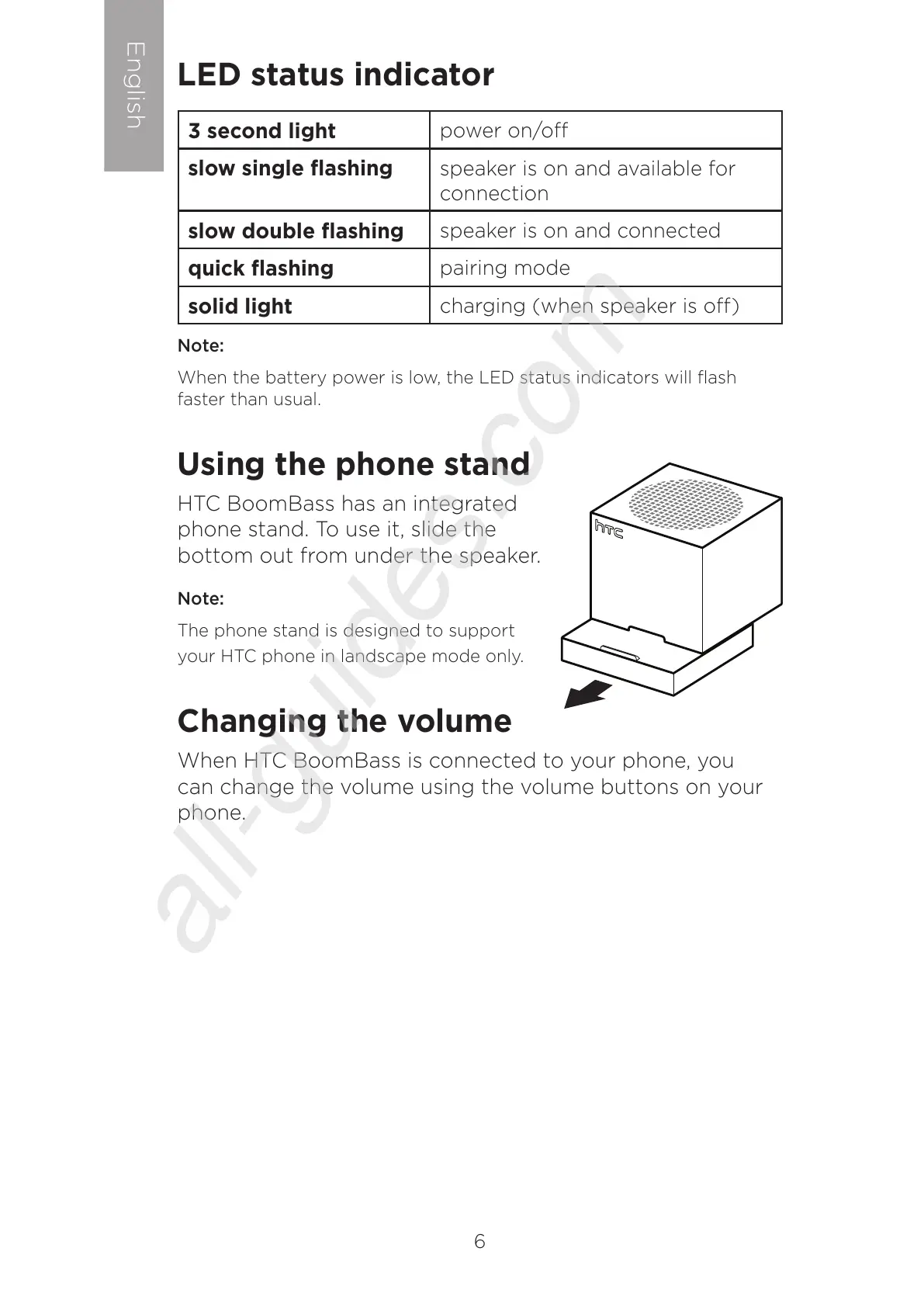 English

LED status indicator

| 3 second light | power on/off |
|---|---|
| slow single flashing | speaker is on and available for connection |
| slow double flashing | speaker is on and connected |
| quick flashing | pairing mode |
| solid light | charging (when speaker is off) |

Note:

When the battery power is low, the LED status indicators will flash faster than usual.

Using the phone stand

HTC BoomBass has an integrated phone stand. To use it, slide the bottom out from under the speaker.

Note:

The phone stand is designed to support your HTC phone in landscape mode only.

htc

Changing the volume

When HTC BoomBass is connected to your phone, you can change the volume using the volume buttons on your phone.

all-guides.com

6